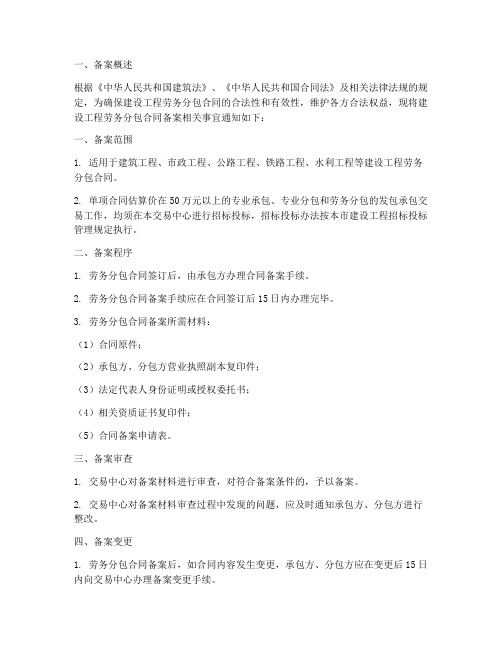 一、备案概述

根据《中华人民共和国建筑法》、《中华人民共和国合同法》及相关法律法规的规定，为确保建设工程劳务分包合同的合法性和有效性，维护各方合法权益，现将建设工程劳务分包合同备案相关事宜通知如下：

一、备案范围

1. 适用于建筑工程、市政工程、公路工程、铁路工程、水利工程等建设工程劳务分包合同。

2. 单项合同估算价在50万元以上的专业承包、专业分包和劳务分包的发包承包交易工作，均须在本交易中心进行招标投标，招标投标办法按本市建设工程招标投标管理规定执行。

二、备案程序

1. 劳务分包合同签订后，由承包方办理合同备案手续。

2. 劳务分包合同备案手续应在合同签订后15日内办理完毕。

3. 劳务分包合同备案所需材料：

（1）合同原件；

（2）承包方、分包方营业执照副本复印件；

（3）法定代表人身份证明或授权委托书；

（4）相关资质证书复印件；

（5）合同备案申请表。

三、备案审查

1. 交易中心对备案材料进行审查，对符合备案条件的，予以备案。

2. 交易中心对备案材料审查过程中发现的问题，应及时通知承包方、分包方进行整改。

四、备案变更

1. 劳务分包合同备案后，如合同内容发生变更，承包方、分包方应在变更后15日内向交易中心办理备案变更手续。